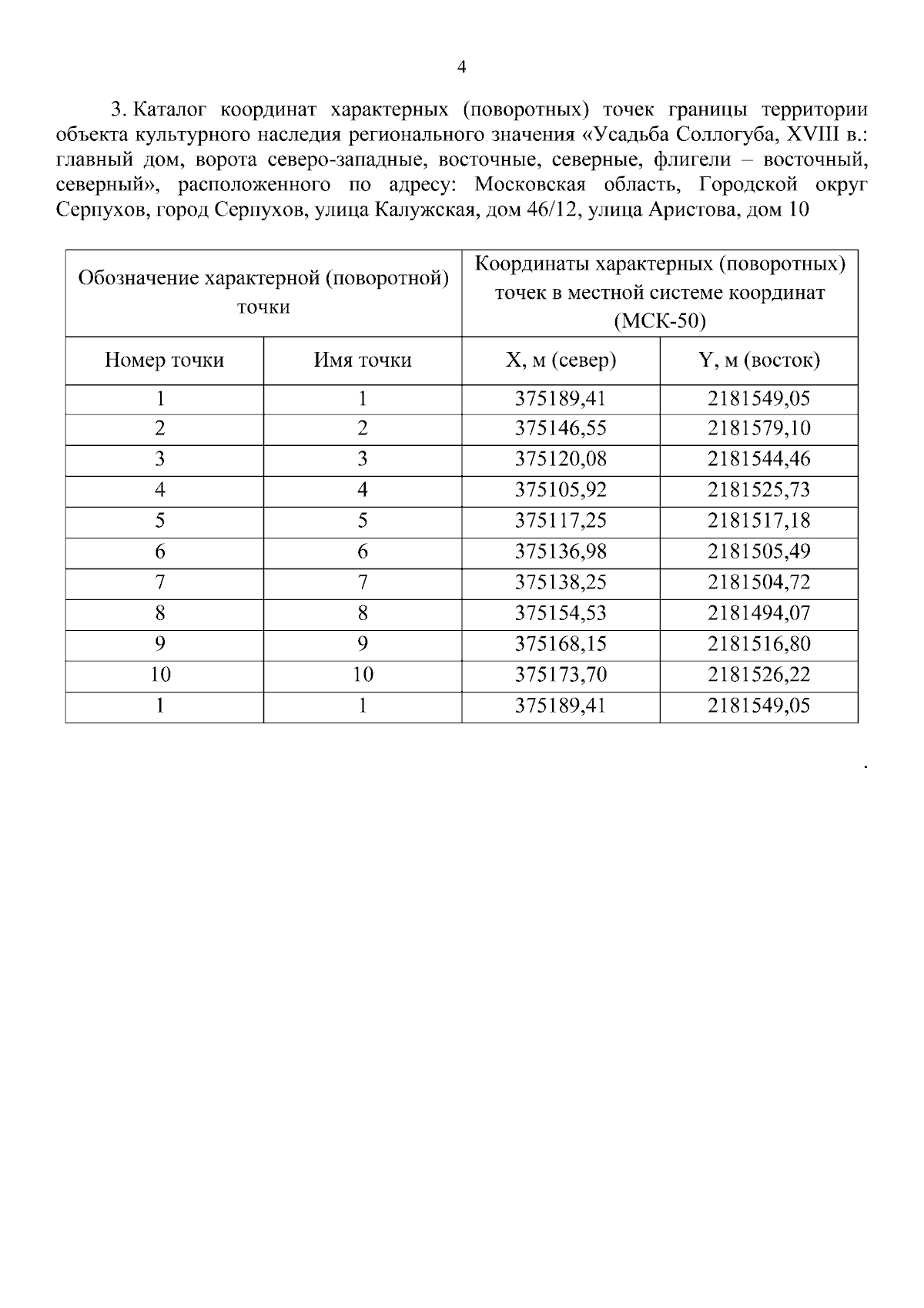 4

3. Каталог координат характерных (поворотных) точек границы территории объекта культурного наследия регионального значения «Усадьба Соллогуба, XVIII в.: главный дом, ворота северо-западные, восточные, северные, флигели – восточный, северный», расположенного по адресу: Московская область, Городской округ Серпухов, город Серпухов, улица Калужская, дом 46/12, улица Аристова, дом 10

| Обозначение характерной (поворотной) точки | | Координаты характерных (поворотных) точек в местной системе координат (МСК-50) | |
|---|---|---|---|
| Номер точки | Имя точки | X, м (север) | Y, м (восток) |
| 1 | 1 | 375189,41 | 2181549,05 |
| 2 | 2 | 375146,55 | 2181579,10 |
| 3 | 3 | 375120,08 | 2181544,46 |
| 4 | 4 | 375105,92 | 2181525,73 |
| 5 | 5 | 375117,25 | 2181517,18 |
| 6 | 6 | 375136,98 | 2181505,49 |
| 7 | 7 | 375138,25 | 2181504,72 |
| 8 | 8 | 375154,53 | 2181494,07 |
| 9 | 9 | 375168,15 | 2181516,80 |
| 10 | 10 | 375173,70 | 2181526,22 |
| 1 | 1 | 375189,41 | 2181549,05 |

.